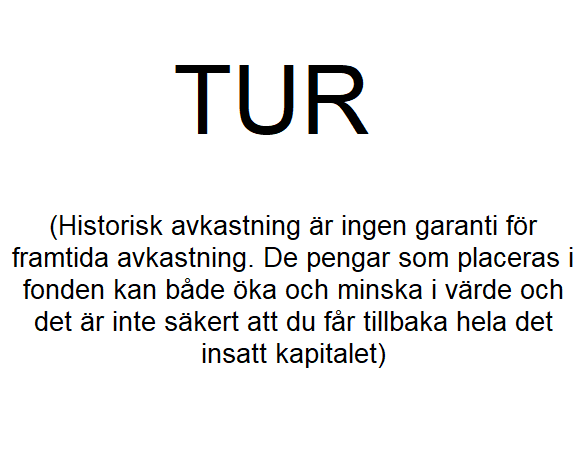 TUR

(Historisk avkastning är ingen garanti för framtida avkastning. De pengar som placeras i fonden kan både öka och minska i värde och det är inte säkert att du får tillbaka hela det insatt kapitalet)